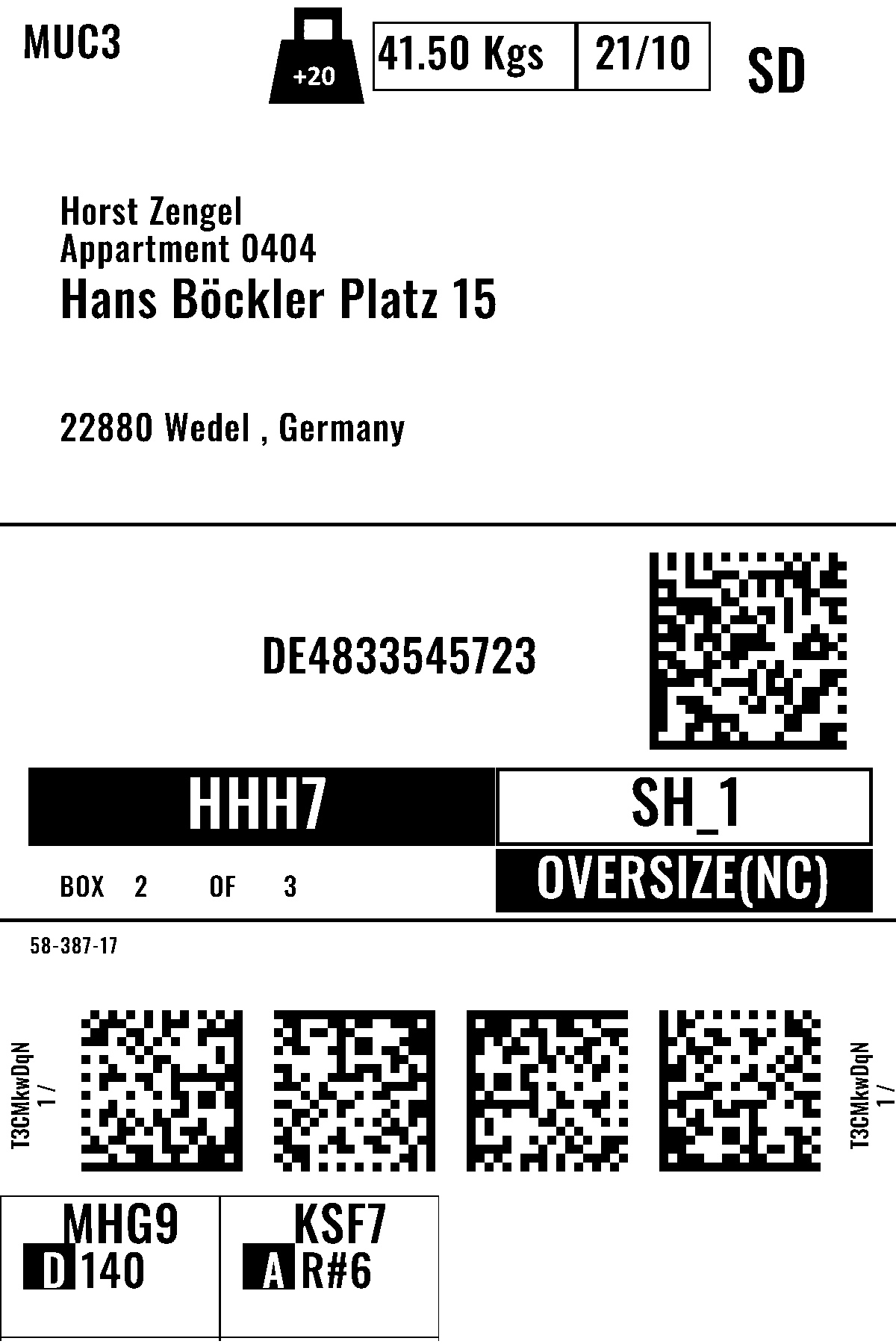 MUC3

+20

41.50 Kgs

21/10

SD

Horst Zengel
Appartment 0404
Hans Böckler Platz 15

22880 Wedel , Germany

DE4833545723

HHH7

SH_1

BOX 2 OF 3

OVERSIZE(NC)

58-387-17

T3CMkwDqN
1 /

T3CMkwDqN
1 /

MHG9
D 140

KSF7
A R#6